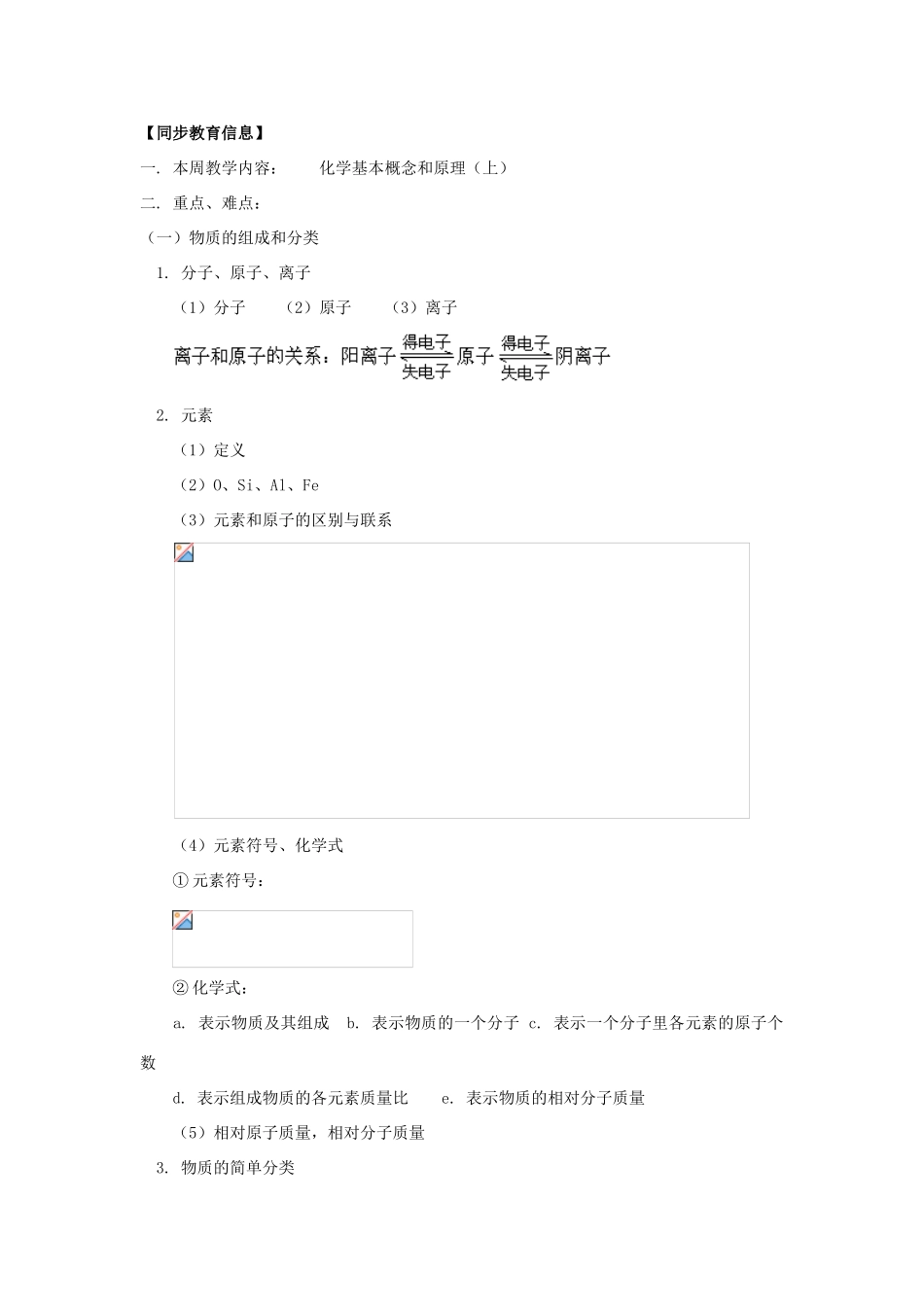 【同步教育信息】

一. 本周教学内容： 化学基本概念和原理（上）

二. 重点、难点：

（一）物质的组成和分类

1. 分子、原子、离子

（1）分子 （2）原子 （3）离子

离子和原子的关系：阳离子 $\underset{失电子}{\overset{得电子}{\rightleftharpoons}}$ 原子 $\underset{失电子}{\overset{得电子}{\rightleftharpoons}}$ 阴离子

2. 元素

（1）定义

（2）O、Si、Al、Fe

（3）元素和原子的区别与联系

（4）元素符号、化学式

① 元素符号：

② 化学式：

a. 表示物质及其组成 b. 表示物质的一个分子 c. 表示一个分子里各元素的原子个数

d. 表示组成物质的各元素质量比 e. 表示物质的相对分子质量

（5）相对原子质量，相对分子质量

3. 物质的简单分类